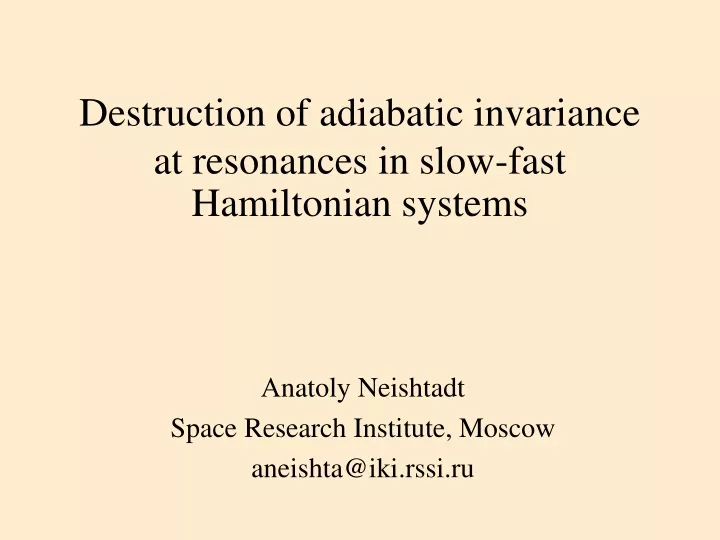 Destruction of adiabatic invariance at resonances in slow-fast Hamiltonian systems

Anatoly Neishtadt
Space Research Institute, Moscow
aneishta@iki.rssi.ru